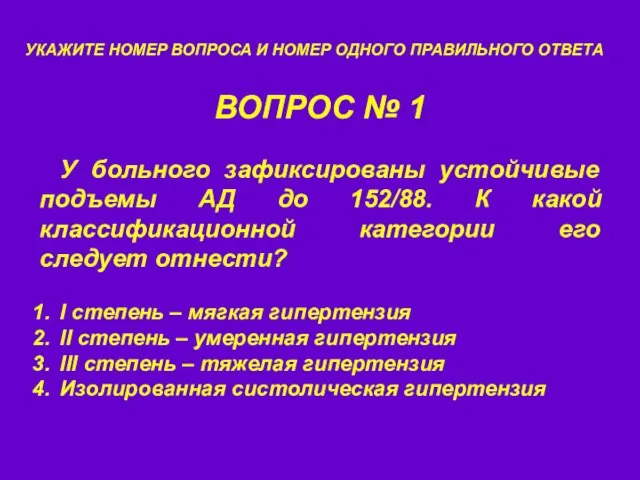 УКАЖИТЕ НОМЕР ВОПРОСА И НОМЕР ОДНОГО ПРАВИЛЬНОГО ОТВЕТА

ВОПРОС № 1

У больного зафиксированы устойчивые подъемы АД до 152/88. К какой классификационной категории его следует отнести?

1. I степень – мягкая гипертензия
2. II степень – умеренная гипертензия
3. III степень – тяжелая гипертензия
4. Изолированная систолическая гипертензия